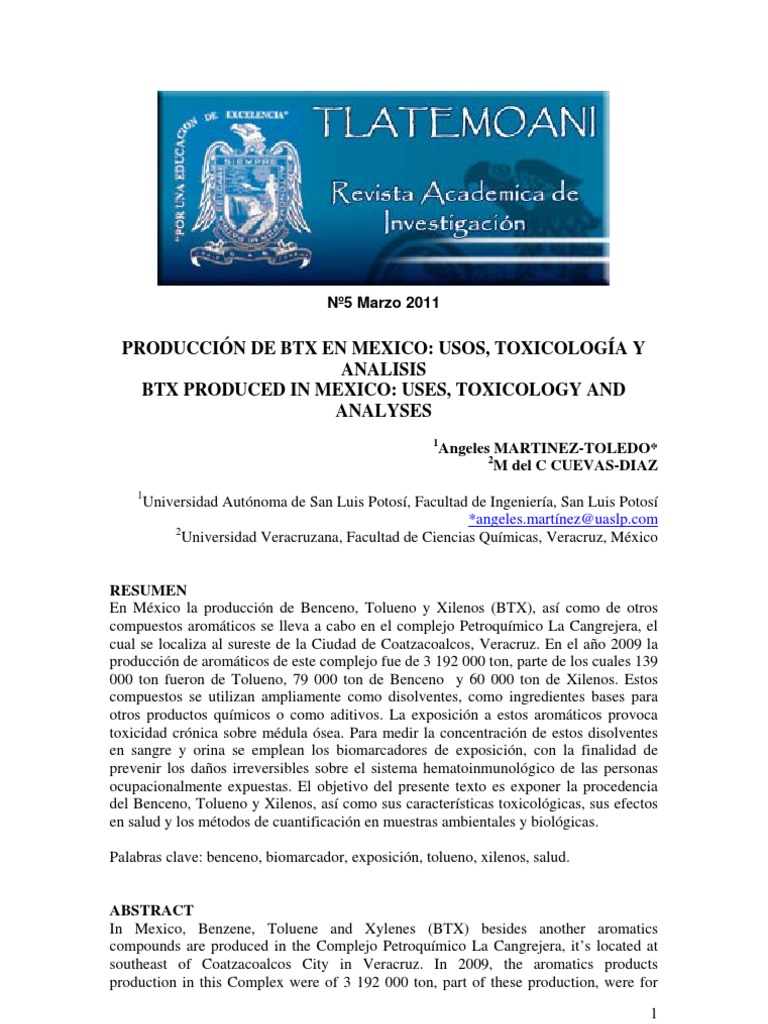 "POR UNA EDUCACIÓN DE EXCELENCIA"

SIEMPRE

TLATEMOANI

Revista Academica de Investigación

Nº5 Marzo 2011

PRODUCCIÓN DE BTX EN MEXICO: USOS, TOXICOLOGÍA Y ANALISIS
BTX PRODUCED IN MEXICO: USES, TOXICOLOGY AND ANALYSES

$^1$Angeles MARTINEZ-TOLEDO*
$^2$M del C CUEVAS-DIAZ

$^1$Universidad Autónoma de San Luis Potosí, Facultad de Ingeniería, San Luis Potosí
*angeles.martínez@uaslp.com
$^2$Universidad Veracruzana, Facultad de Ciencias Químicas, Veracruz, México

RESUMEN
En México la producción de Benceno, Tolueno y Xilenos (BTX), así como de otros compuestos aromáticos se lleva a cabo en el complejo Petroquímico La Cangrejera, el cual se localiza al sureste de la Ciudad de Coatzacoalcos, Veracruz. En el año 2009 la producción de aromáticos de este complejo fue de 3 192 000 ton, parte de los cuales 139 000 ton fueron de Tolueno, 79 000 ton de Benceno y 60 000 ton de Xilenos. Estos compuestos se utilizan ampliamente como disolventes, como ingredientes bases para otros productos químicos o como aditivos. La exposición a estos aromáticos provoca toxicidad crónica sobre médula ósea. Para medir la concentración de estos disolventes en sangre y orina se emplean los biomarcadores de exposición, con la finalidad de prevenir los daños irreversibles sobre el sistema hematoinmunológico de las personas ocupacionalmente expuestas. El objetivo del presente texto es exponer la procedencia del Benceno, Tolueno y Xilenos, así como sus características toxicológicas, sus efectos en salud y los métodos de cuantificación en muestras ambientales y biológicas.

Palabras clave: benceno, biomarcador, exposición, tolueno, xilenos, salud.

ABSTRACT
In Mexico, Benzene, Toluene and Xylenes (BTX) besides another aromatics compounds are produced in the Complejo Petroquímico La Cangrejera, it's located at southeast of Coatzacoalcos City in Veracruz. In 2009, the aromatics products production in this Complex were of 3 192 000 ton, part of these production, were for

1